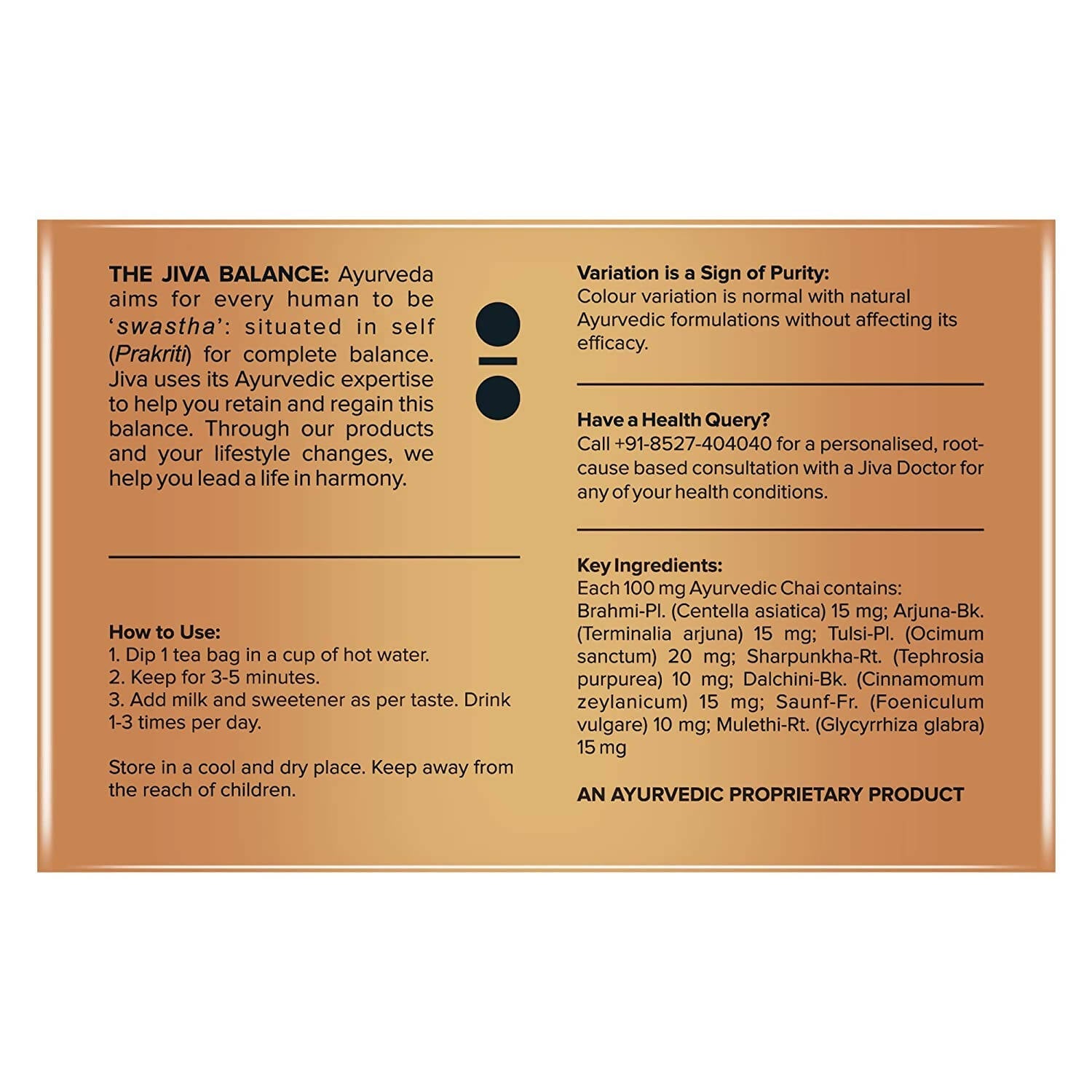 THE JIVA BALANCE: Ayurveda aims for every human to be 'swastha': situated in self (Prakriti) for complete balance. Jiva uses its Ayurvedic expertise to help you retain and regain this balance. Through our products and your lifestyle changes, we help you lead a life in harmony.

How to Use:
1. Dip 1 tea bag in a cup of hot water.
2. Keep for 3-5 minutes.
3. Add milk and sweetener as per taste. Drink 1-3 times per day.

Store in a cool and dry place. Keep away from the reach of children.

Variation is a Sign of Purity:
Colour variation is normal with natural Ayurvedic formulations without affecting its efficacy.

Have a Health Query?
Call +91-8527-404040 for a personalised, root-cause based consultation with a Jiva Doctor for any of your health conditions.

Key Ingredients:
Each 100 mg Ayurvedic Chai contains:
Brahmi-Pl. (Centella asiatica) 15 mg; Arjuna-Bk. (Terminalia arjuna) 15 mg; Tulsi-Pl. (Ocimum sanctum) 20 mg; Sharpunkha-Rt. (Tephrosia purpurea) 10 mg; Dalchini-Bk. (Cinnamomum zeylanicum) 15 mg; Saunf-Fr. (Foeniculum vulgare) 10 mg; Mulethi-Rt. (Glycyrrhiza glabra) 15 mg

AN AYURVEDIC PROPRIETARY PRODUCT